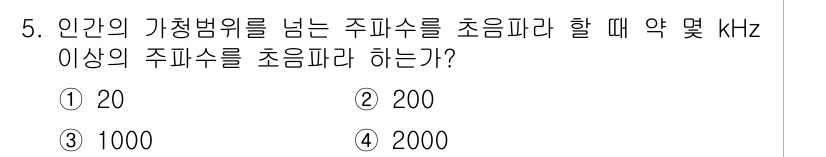 5. 인간의 가청범위를 넘는 주파수를 초음파라 할 때 약 몇 kHz 이상의 주파수를 초음파라 하는가?

① 20
② 200
③ 1000
④ 2000